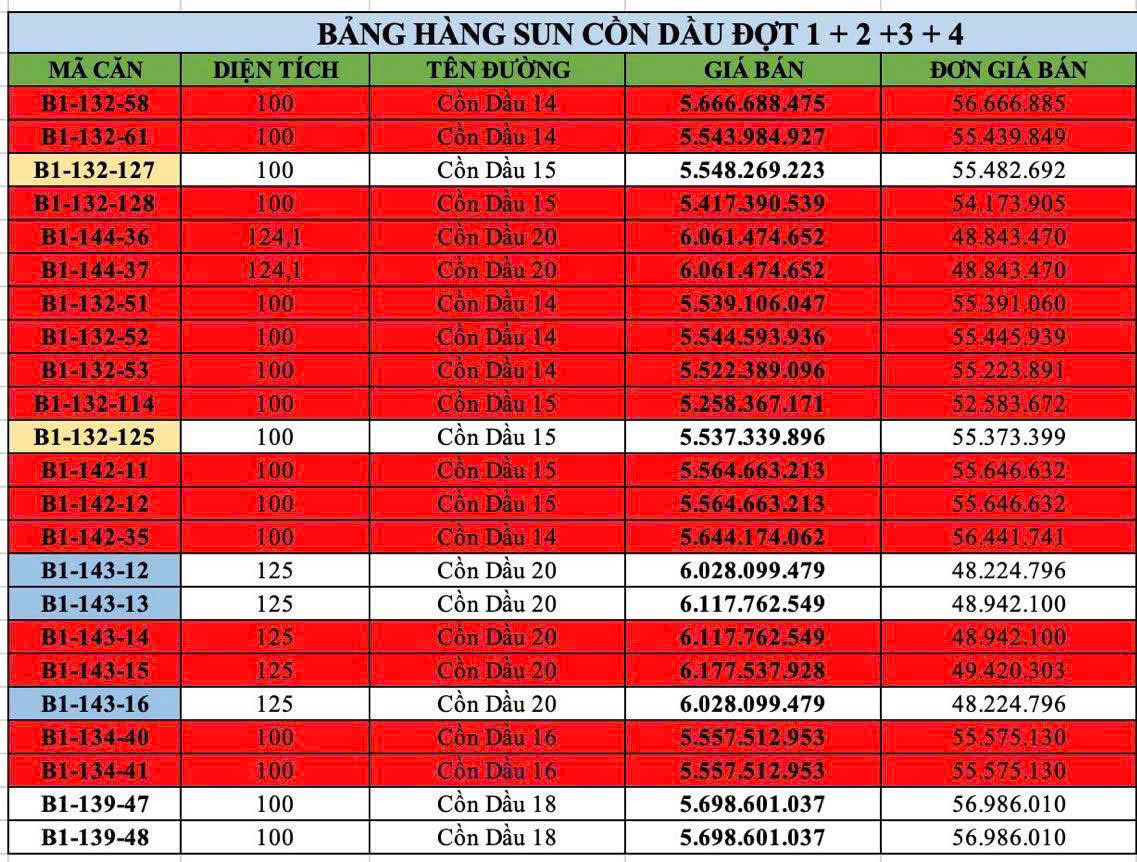 BẢNG HÀNG SUN CỒN DẦU ĐỢT 1 + 2 +3 + 4

| MÃ CĂN | DIỆN TÍCH | TÊN ĐƯỜNG | GIÁ BÁN | ĐƠN GIÁ BÁN |
|---|---|---|---|---|
| B1-132-58 | 100 | Cồn Dầu 14 | 5.666.688.475 | 56.666.885 |
| B1-132-61 | 100 | Cồn Dầu 14 | 5.543.984.927 | 55.439.849 |
| B1-132-127 | 100 | Cồn Dầu 15 | 5.548.269.223 | 55.482.692 |
| B1-132-128 | 100 | Cồn Dầu 15 | 5.417.390.539 | 54.173.905 |
| B1-144-36 | 124,1 | Cồn Dầu 20 | 6.061.474.652 | 48.843.470 |
| B1-144-37 | 124,1 | Cồn Dầu 20 | 6.061.474.652 | 48.843.470 |
| B1-132-51 | 100 | Cồn Dầu 14 | 5.539.106.047 | 55.391.060 |
| B1-132-52 | 100 | Cồn Dầu 14 | 5.544.593.936 | 55.445.939 |
| B1-132-53 | 100 | Cồn Dầu 14 | 5.522.389.096 | 55.223.891 |
| B1-132-114 | 100 | Cồn Dầu 15 | 5.258.367.171 | 52.583.672 |
| B1-132-125 | 100 | Cồn Dầu 15 | 5.537.339.896 | 55.373.399 |
| B1-142-11 | 100 | Cồn Dầu 15 | 5.564.663.213 | 55.646.632 |
| B1-142-12 | 100 | Cồn Dầu 15 | 5.564.663.213 | 55.646.632 |
| B1-142-35 | 100 | Cồn Dầu 14 | 5.644.174.062 | 56.441.741 |
| B1-143-12 | 125 | Cồn Dầu 20 | 6.028.099.479 | 48.224.796 |
| B1-143-13 | 125 | Cồn Dầu 20 | 6.117.762.549 | 48.942.100 |
| B1-143-14 | 125 | Cồn Dầu 20 | 6.117.762.549 | 48.942.100 |
| B1-143-15 | 125 | Cồn Dầu 20 | 6.177.537.928 | 49.420.303 |
| B1-143-16 | 125 | Cồn Dầu 20 | 6.028.099.479 | 48.224.796 |
| B1-134-40 | 100 | Cồn Dầu 16 | 5.557.512.953 | 55.575.130 |
| B1-134-41 | 100 | Cồn Dầu 16 | 5.557.512.953 | 55.575.130 |
| B1-139-47 | 100 | Cồn Dầu 18 | 5.698.601.037 | 56.986.010 |
| B1-139-48 | 100 | Cồn Dầu 18 | 5.698.601.037 | 56.986.010 |